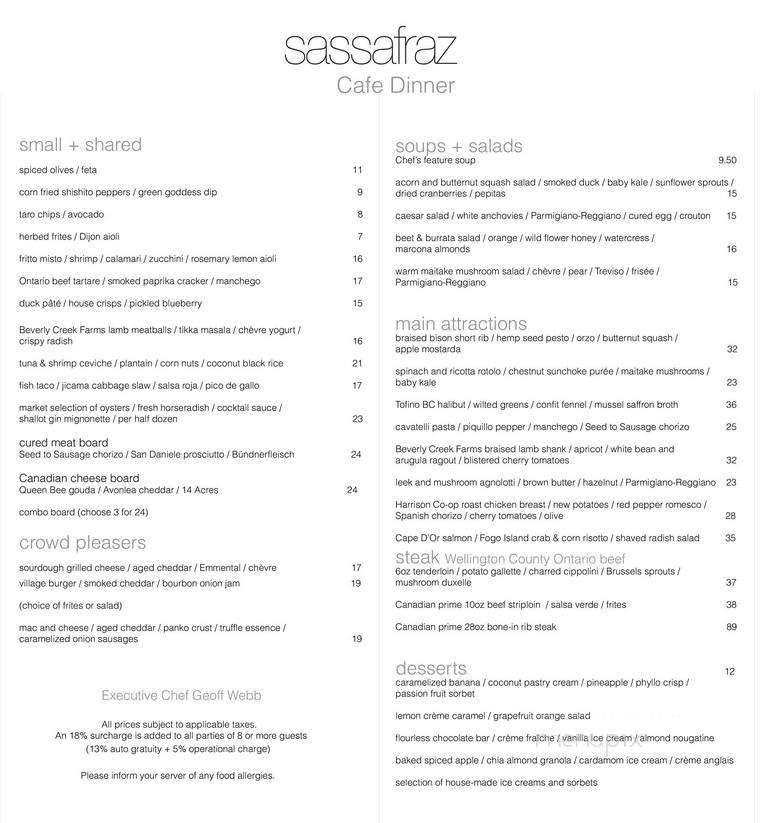 sassafraz
Cafe Dinner

small + shared

spiced olives / feta 11

corn fried shishito peppers / green goddess dip 9

taro chips / avocado 8

herbed frites / Dijon aioli 7

fritto misto / shrimp / calamari / zucchini / rosemary lemon aioli 16

Ontario beef tartare / smoked paprika cracker / manchego 17

duck pâté / house crisps / pickled blueberry 15

Beverly Creek Farms lamb meatballs / tikka masala / chèvre yogurt / crispy radish 16

tuna & shrimp ceviche / plantain / corn nuts / coconut black rice 21

fish taco / jicama cabbage slaw / salsa roja / pico de gallo 17

market selection of oysters / fresh horseradish / cocktail sauce / shallot gin mignonette / per half dozen 23

cured meat board
Seed to Sausage chorizo / San Daniele prosciutto / Bündnerfleisch 24

Canadian cheese board
Queen Bee gouda / Avonlea cheddar / 14 Acres 24

combo board (choose 3 for 24)

crowd pleasers

sourdough grilled cheese / aged cheddar / Emmental / chèvre 17
village burger / smoked cheddar / bourbon onion jam 19

(choice of frites or salad)

mac and cheese / aged cheddar / panko crust / truffle essence / caramelized onion sausages 19

Executive Chef Geoff Webb

All prices subject to applicable taxes.
An 18% surcharge is added to all parties of 8 or more guests
(13% auto gratuity + 5% operational charge)

Please inform your server of any food allergies.

soups + salads
Chef's feature soup 9.50

acorn and butternut squash salad / smoked duck / baby kale / sunflower sprouts / dried cranberries / pepitas 15

caesar salad / white anchovies / Parmigiano-Reggiano / cured egg / crouton 15

beet & burrata salad / orange / wild flower honey / watercress / marcona almonds 16

warm maitake mushroom salad / chèvre / pear / Treviso / frisée / Parmigiano-Reggiano 15

main attractions
braised bison short rib / hemp seed pesto / orzo / butternut squash / apple mostarda 32

spinach and ricotta rotolo / chestnut sunchoke purée / maitake mushrooms / baby kale 23

Tofino BC halibut / wilted greens / confit fennel / mussel saffron broth 36

cavatelli pasta / piquillo pepper / manchego / Seed to Sausage chorizo 25

Beverly Creek Farms braised lamb shank / apricot / white bean and arugula ragout / blistered cherry tomatoes 32

leek and mushroom agnolotti / brown butter / hazelnut / Parmigiano-Reggiano 23

Harrison Co-op roast chicken breast / new potatoes / red pepper romesco / Spanish chorizo / cherry tomatoes / olive 28

Cape D'Or salmon / Fogo Island crab & corn risotto / shaved radish salad 35

steak Wellington County Ontario beef
6oz tenderloin / potato gallette / charred cippolini / Brussels sprouts / mushroom duxelle 37

Canadian prime 10oz beef striploin / salsa verde / frites 38

Canadian prime 28oz bone-in rib steak 89

desserts 12
caramelized banana / coconut pastry cream / pineapple / phyllo crisp / passion fruit sorbet

lemon crème caramel / grapefruit orange salad

flourless chocolate bar / crème fraîche / vanilla ice cream / almond nougatine

baked spiced apple / chia almond granola / cardamom ice cream / crème anglais

selection of house-made ice creams and sorbets

menupix